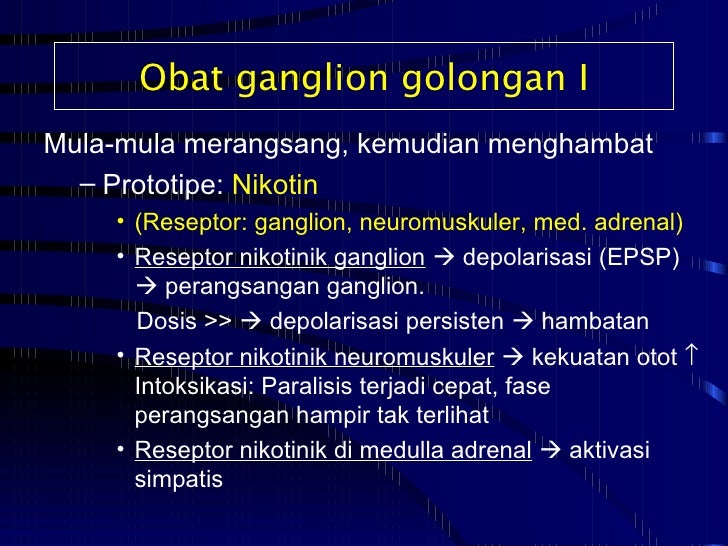 Obat ganglion golongan I

Mula-mula merangsang, kemudian menghambat

– Prototipe: Nikotin

• (Reseptor: ganglion, neuromuskuler, med. adrenal)

• Reseptor nikotinik ganglion → depolarisasi (EPSP) → perangsangan ganglion.

Dosis >> → depolarisasi persisten → hambatan

• Reseptor nikotinik neuromuskuler → kekuatan otot ↑ Intoksikasi: Paralisis terjadi cepat, fase perangsangan hampir tak terlihat

• Reseptor nikotinik di medulla adrenal → aktivasi simpatis